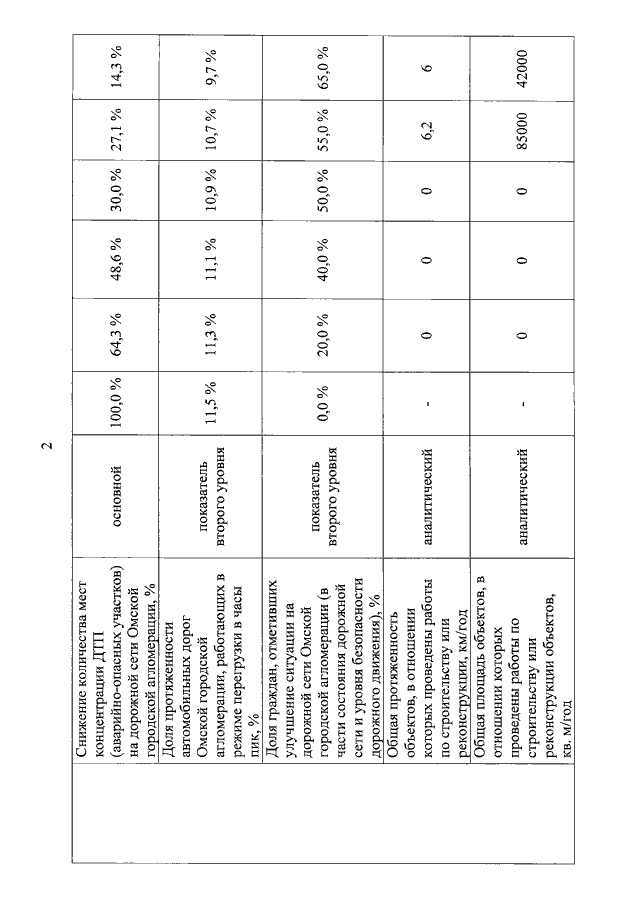 2

| | | | | | | | | |
|---|---|---|---|---|---|---|---|---|
| | Снижение количества мест концентрации ДТП (аварийно-опасных участков) на дорожной сети Омской городской агломерации, % | основной | 100,0 % | 64,3 % | 48,6 % | 30,0 % | 27,1 % | 14,3 % |
| | Доля протяженности автомобильных дорог Омской городской агломерации, работающих в режиме перегрузки в часы пик, % | показатель второго уровня | 11,5 % | 11,3 % | 11,1 % | 10,9 % | 10,7 % | 9,7 % |
| | Доля граждан, отметивших улучшение ситуации на дорожной сети Омской городской агломерации (в части состояния дорожной сети и уровня безопасности дорожного движения), % | показатель второго уровня | 0,0 % | 20,0 % | 40,0 % | 50,0 % | 55,0 % | 65,0 % |
| | Общая протяженность объектов, в отношении которых проведены работы по строительству или реконструкции, км/год | аналитический | - | 0 | 0 | 0 | 6,2 | 6 |
| | Общая площадь объектов, в отношении которых проведены работы по строительству или реконструкции объектов, кв. м/год | аналитический | - | 0 | 0 | 0 | 85000 | 42000 |